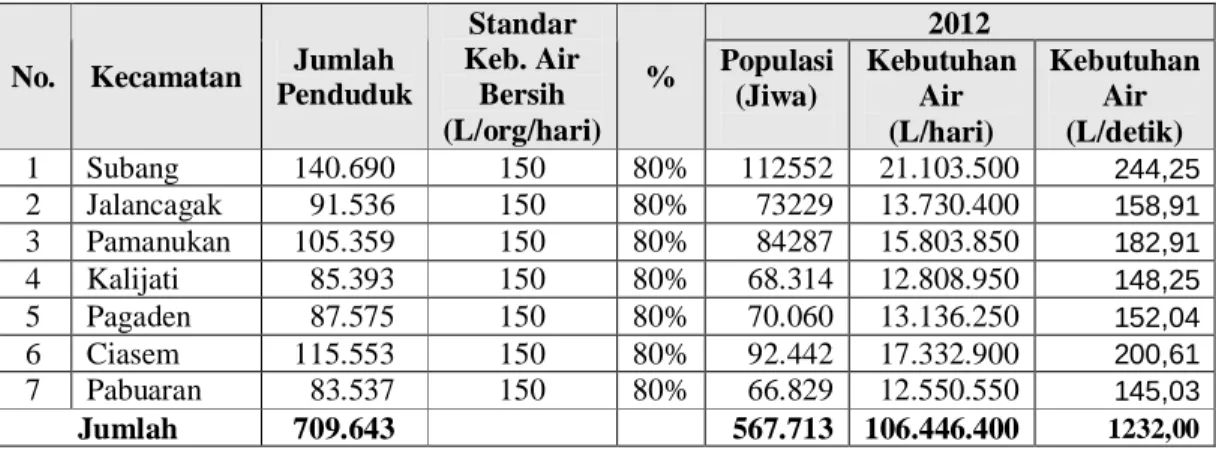 | No. | Kecamatan | Jumlah Penduduk | Standar Keb. Air Bersih (L/org/hari) | % | 2012 Populasi (Jiwa) | 2012 Kebutuhan Air (L/hari) | 2012 Kebutuhan Air (L/detik) |
|---|---|---|---|---|---|---|---|
| 1 | Subang | 140.690 | 150 | 80% | 112552 | 21.103.500 | 244,25 |
| 2 | Jalancagak | 91.536 | 150 | 80% | 73229 | 13.730.400 | 158,91 |
| 3 | Pamanukan | 105.359 | 150 | 80% | 84287 | 15.803.850 | 182,91 |
| 4 | Kalijati | 85.393 | 150 | 80% | 68.314 | 12.808.950 | 148,25 |
| 5 | Pagaden | 87.575 | 150 | 80% | 70.060 | 13.136.250 | 152,04 |
| 6 | Ciasem | 115.553 | 150 | 80% | 92.442 | 17.332.900 | 200,61 |
| 7 | Pabuaran | 83.537 | 150 | 80% | 66.829 | 12.550.550 | 145,03 |
| Jumlah | | 709.643 | | | 567.713 | 106.446.400 | 1232,00 |